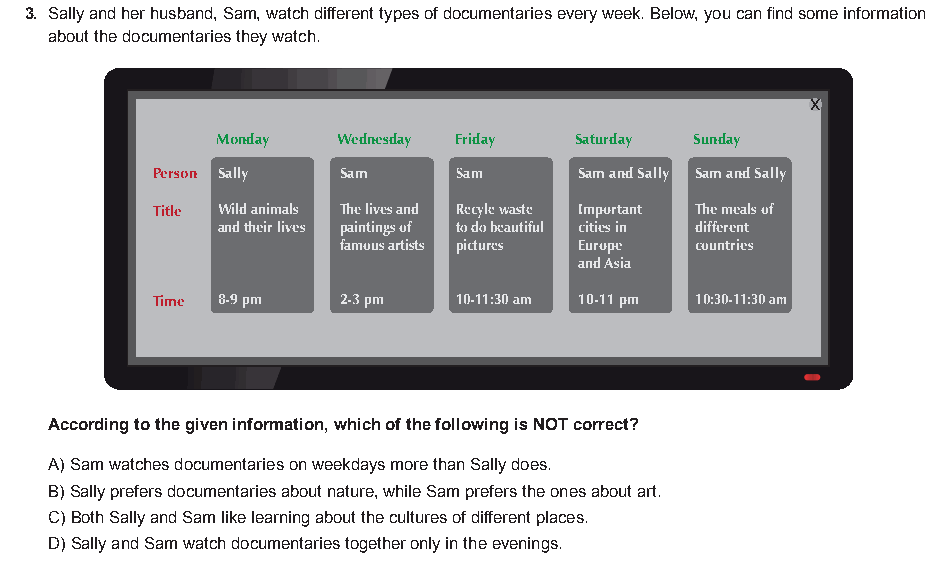 3. Sally and her husband, Sam, watch different types of documentaries every week. Below, you can find some information about the documentaries they watch.

X

| | Monday | Wednesday | Friday | Saturday | Sunday |
|---|---|---|---|---|---|
| Person | Sally | Sam | Sam | Sam and Sally | Sam and Sally |
| Title | Wild animals and their lives | The lives and paintings of famous artists | Recyle waste to do beautiful pictures | Important cities in Europe and Asia | The meals of different countries |
| Time | 8-9 pm | 2-3 pm | 10-11:30 am | 10-11 pm | 10:30-11:30 am |

According to the given information, which of the following is NOT correct?

A) Sam watches documentaries on weekdays more than Sally does.

B) Sally prefers documentaries about nature, while Sam prefers the ones about art.

C) Both Sally and Sam like learning about the cultures of different places.

D) Sally and Sam watch documentaries together only in the evenings.